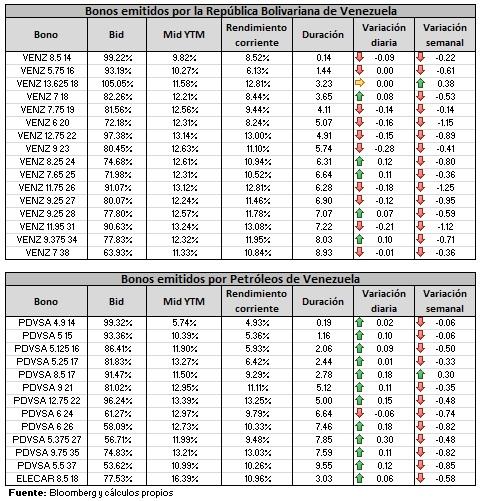 Bonos emitidos por la República Bolivariana de Venezuela

| Bono | Bid | Mid YTM | Rendimiento corriente | Duración | Variación diaria | Variación semanal |
|---|---|---|---|---|---|---|
| VENZ 8.5 14 | 99.22% | 9.82% | 8.52% | 0.14 | -0.09 | -0.22 |
| VENZ 5.75 16 | 93.19% | 10.27% | 6.13% | 1.44 | 0.00 | -0.61 |
| VENZ 13.625 18 | 105.05% | 11.58% | 12.81% | 3.23 | 0.00 | 0.38 |
| VENZ 7 18 | 82.26% | 12.21% | 8.44% | 3.65 | 0.08 | -0.53 |
| VENZ 7.75 19 | 81.56% | 12.56% | 9.44% | 4.11 | -0.14 | -0.14 |
| VENZ 6 20 | 72.18% | 12.31% | 8.24% | 5.07 | -0.16 | -1.15 |
| VENZ 12.75 22 | 97.38% | 13.14% | 13.00% | 4.91 | -0.15 | -0.89 |
| VENZ 9 23 | 80.45% | 12.63% | 11.10% | 5.74 | -0.28 | -0.41 |
| VENZ 8.25 24 | 74.68% | 12.61% | 10.94% | 6.31 | 0.12 | -0.80 |
| VENZ 7.65 25 | 71.98% | 12.31% | 10.52% | 6.64 | 0.11 | -0.36 |
| VENZ 11.75 26 | 91.07% | 13.12% | 12.81% | 6.28 | -0.18 | -1.25 |
| VENZ 9.25 27 | 80.07% | 12.24% | 11.46% | 6.90 | -0.12 | -0.95 |
| VENZ 9.25 28 | 77.80% | 12.57% | 11.78% | 7.07 | 0.07 | -0.59 |
| VENZ 11.95 31 | 90.63% | 13.24% | 13.08% | 7.22 | -0.21 | -1.12 |
| VENZ 9.375 34 | 77.83% | 12.32% | 11.95% | 8.03 | 0.10 | -0.71 |
| VENZ 7 38 | 63.93% | 11.33% | 10.84% | 8.93 | -0.01 | -0.36 |

Bonos emitidos por Petróleos de Venezuela

| Bono | Bid | Mid YTM | Rendimiento corriente | Duración | Variación diaria | Variación semanal |
|---|---|---|---|---|---|---|
| PDVSA 4.9 14 | 99.32% | 5.74% | 4.93% | 0.19 | 0.02 | -0.06 |
| PDVSA 5 15 | 93.36% | 10.39% | 5.36% | 1.16 | 0.10 | -0.06 |
| PDVSA 5.125 16 | 86.41% | 11.90% | 5.93% | 2.06 | 0.09 | -0.50 |
| PDVSA 5.25 17 | 81.83% | 13.27% | 6.42% | 2.44 | 0.01 | -0.33 |
| PDVSA 8.5 17 | 91.47% | 11.50% | 9.29% | 2.78 | 0.18 | 0.30 |
| PDVSA 9 21 | 81.02% | 12.95% | 11.11% | 5.12 | 0.11 | -0.35 |
| PDVSA 12.75 22 | 96.24% | 13.39% | 13.25% | 5.00 | 0.15 | -0.48 |
| PDVSA 6 24 | 61.27% | 12.97% | 9.79% | 6.64 | -0.06 | -0.74 |
| PDVSA 6 26 | 58.09% | 12.73% | 10.33% | 7.46 | 0.18 | -0.82 |
| PDVSA 5.375 27 | 56.71% | 11.99% | 9.48% | 7.85 | 0.30 | -0.48 |
| PDVSA 9.75 35 | 74.83% | 13.21% | 13.03% | 7.59 | 0.11 | -0.82 |
| PDVSA 5.5 37 | 53.62% | 10.99% | 10.26% | 9.55 | 0.12 | -0.85 |
| ELECAR 8.5 18 | 77.53% | 16.39% | 10.96% | 3.03 | 0.06 | -0.58 |

Fuente: Bloomberg y cálculos propios